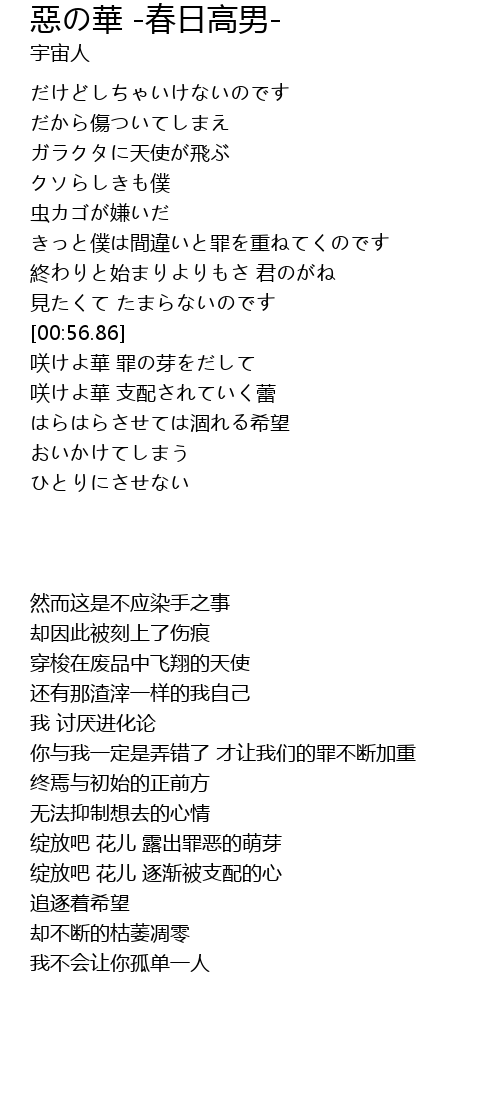 惡の華 -春日高男-
宇宙人

だけどしちゃいけないのです
だから傷ついてしまえ
ガラクタに天使が飛ぶ
クソらしきも僕
虫カゴが嫌いだ
きっと僕は間違いと罪を重ねてくのです
終わりと始まりよりもさ 君のがね
見たくて たまらないのです
[00:56.86]
咲けよ華 罪の芽をだして
咲けよ華 支配されていく蕾
はらはらさせては涸れる希望
おいかけてしまう
ひとりにさせない

然而这是不应染手之事
却因此被刻上了伤痕
穿梭在废品中飞翔的天使
还有那渣滓一样的我自己
我 讨厌进化论
你与我一定是弄错了 才让我们的罪不断加重
终焉与初始的正前方
无法抑制想去的心情
绽放吧 花儿 露出罪恶的萌芽
绽放吧 花儿 逐渐被支配的心
追逐着希望
却不断的枯萎凋零
我不会让你孤单一人